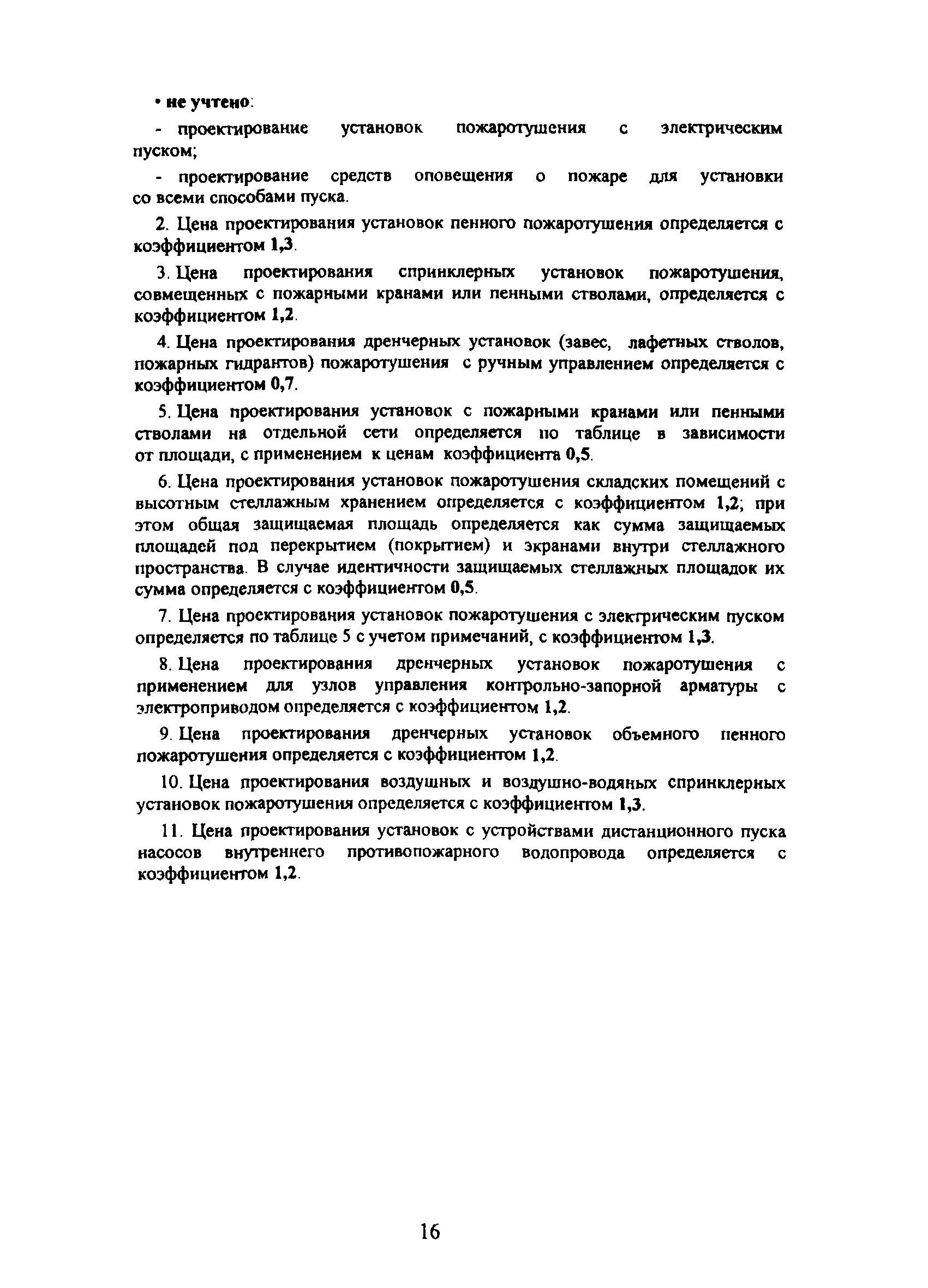 • не учтено:

- проектирование установок пожаротушения с электрическим пуском;

- проектирование средств оповещения о пожаре для установки со всеми способами пуска.

2. Цена проектирования установок пенного пожаротушения определяется с коэффициентом 1,3.

3. Цена проектирования спринклерных установок пожаротушения, совмещенных с пожарными кранами или пенными стволами, определяется с коэффициентом 1,2.

4. Цена проектирования дренчерных установок (завес, лафетных стволов, пожарных гидрантов) пожаротушения с ручным управлением определяется с коэффициентом 0,7.

5. Цена проектирования установок с пожарными кранами или пенными стволами на отдельной сети определяется по таблице в зависимости от площади, с применением к ценам коэффициента 0,5.

6. Цена проектирования установок пожаротушения складских помещений с высотным стеллажным хранением определяется с коэффициентом 1,2; при этом общая защищаемая площадь определяется как сумма защищаемых площадей под перекрытием (покрытием) и экранами внутри стеллажного пространства. В случае идентичности защищаемых стеллажных площадок их сумма определяется с коэффициентом 0,5.

7. Цена проектирования установок пожаротушения с электрическим пуском определяется по таблице 5 с учетом примечаний, с коэффициентом 1,3.

8. Цена проектирования дренчерных установок пожаротушения с применением для узлов управления контрольно-запорной арматуры с электроприводом определяется с коэффициентом 1,2.

9. Цена проектирования дренчерных установок объемного пенного пожаротушения определяется с коэффициентом 1,2.

10. Цена проектирования воздушных и воздушно-водяных спринклерных установок пожаротушения определяется с коэффициентом 1,3.

11. Цена проектирования установок с устройствами дистанционного пуска насосов внутреннего противопожарного водопровода определяется с коэффициентом 1,2.

16